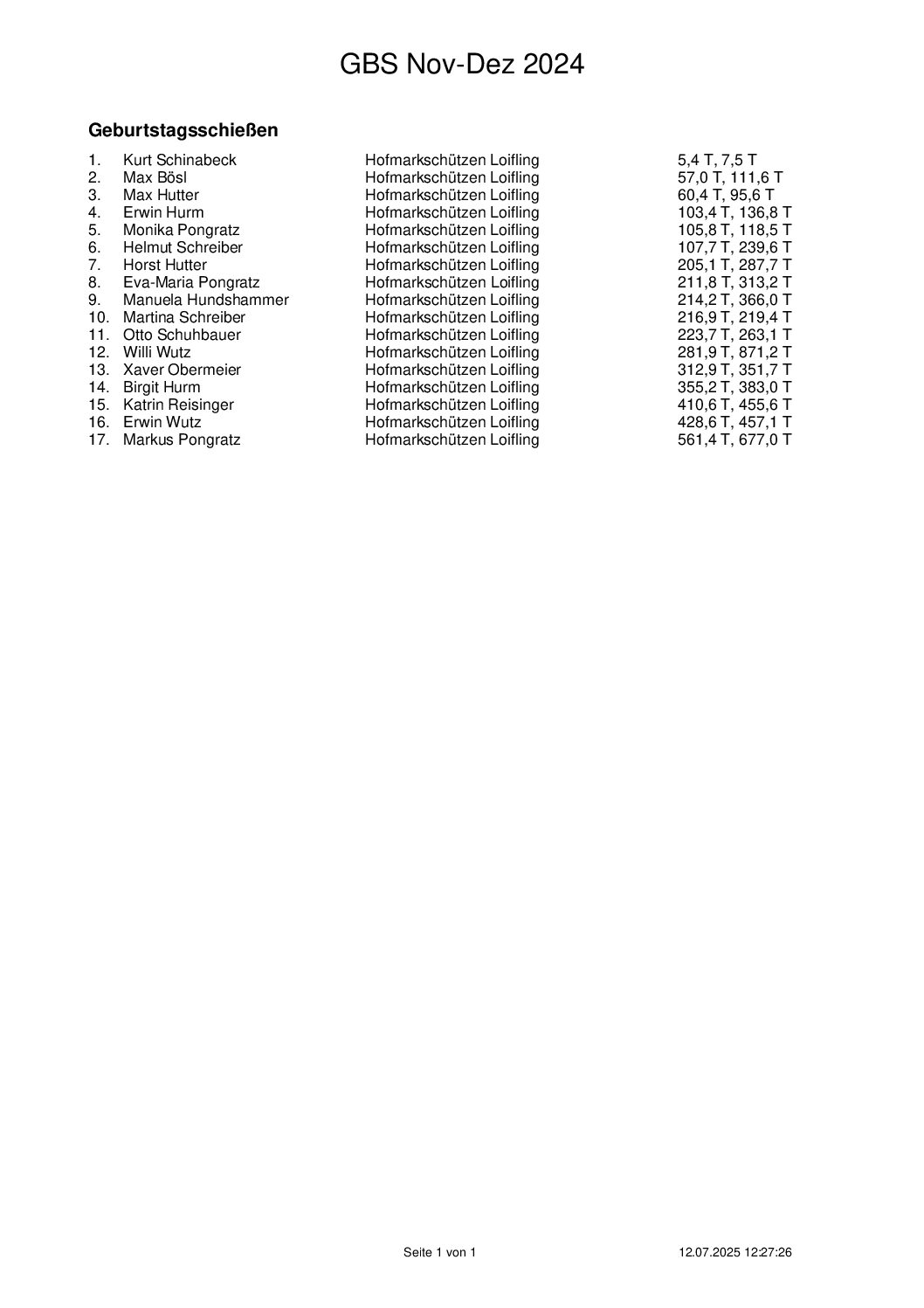 GBS Nov-Dez 2024

Geburtstagsschießen

| | | | |
|---|---|---|---|
| 1. | Kurt Schinabeck | Hofmarkschützen Loifling | 5,4 T, 7,5 T |
| 2. | Max Bösl | Hofmarkschützen Loifling | 57,0 T, 111,6 T |
| 3. | Max Hutter | Hofmarkschützen Loifling | 60,4 T, 95,6 T |
| 4. | Erwin Hurm | Hofmarkschützen Loifling | 103,4 T, 136,8 T |
| 5. | Monika Pongratz | Hofmarkschützen Loifling | 105,8 T, 118,5 T |
| 6. | Helmut Schreiber | Hofmarkschützen Loifling | 107,7 T, 239,6 T |
| 7. | Horst Hutter | Hofmarkschützen Loifling | 205,1 T, 287,7 T |
| 8. | Eva-Maria Pongratz | Hofmarkschützen Loifling | 211,8 T, 313,2 T |
| 9. | Manuela Hundshammer | Hofmarkschützen Loifling | 214,2 T, 366,0 T |
| 10. | Martina Schreiber | Hofmarkschützen Loifling | 216,9 T, 219,4 T |
| 11. | Otto Schuhbauer | Hofmarkschützen Loifling | 223,7 T, 263,1 T |
| 12. | Willi Wutz | Hofmarkschützen Loifling | 281,9 T, 871,2 T |
| 13. | Xaver Obermeier | Hofmarkschützen Loifling | 312,9 T, 351,7 T |
| 14. | Birgit Hurm | Hofmarkschützen Loifling | 355,2 T, 383,0 T |
| 15. | Katrin Reisinger | Hofmarkschützen Loifling | 410,6 T, 455,6 T |
| 16. | Erwin Wutz | Hofmarkschützen Loifling | 428,6 T, 457,1 T |
| 17. | Markus Pongratz | Hofmarkschützen Loifling | 561,4 T, 677,0 T |

Seite 1 von 1 12.07.2025 12:27:26